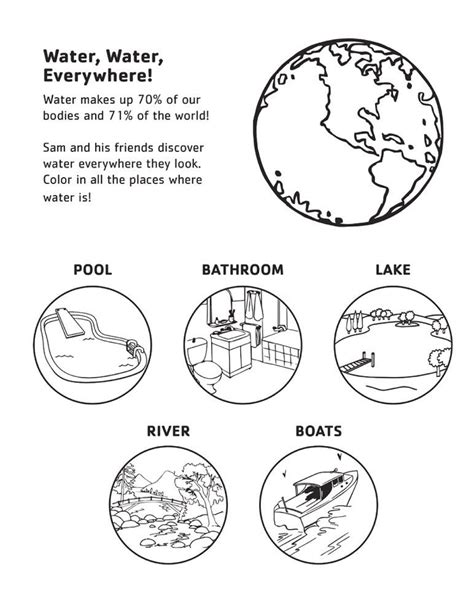 Water, Water, Everywhere!

Water makes up 70% of our bodies and 71% of the world!

Sam and his friends discover water everywhere they look. Color in all the places where water is!

POOL

BATHROOM

LAKE

RIVER

BOATS